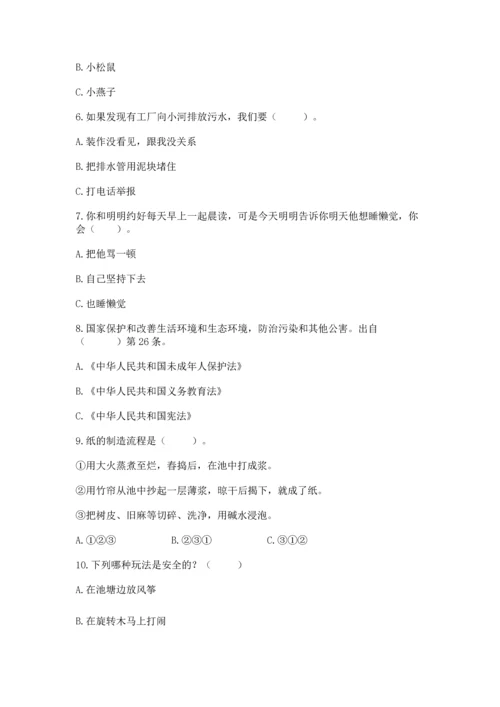 B. 小松鼠

C. 小燕子

6. 如果发现有工厂向小河排放污水，我们要（　　）。

A. 装作没看见，跟我没关系

B. 把排水管用泥块堵住

C. 打电话举报

7. 你和明明约好每天早上一起晨读，可是今天明明告诉你明天他想睡懒觉，你会（　　）。

A. 把他骂一顿

B. 自己坚持下去

C. 也睡懒觉

8. 国家保护和改善生活环境和生态环境，防治污染和其他公害。出自（　　）第 26 条。

A. 《中华人民共和国未成年人保护法》

B. 《中华人民共和国义务教育法》

C. 《中华人民共和国宪法》

9. 纸的制造流程是（　　）。

①用大火蒸煮至烂，舂捣后，在池中打成浆。

②用竹帘从池中抄起一层薄浆，晾干后揭下，就成了纸。

③把树皮、旧麻等切碎、洗净，用碱水浸泡。

A. ①②③　　B. ②③①　　C. ③①②

10. 下列哪种玩法是安全的？（　　）

A. 在池塘边放风筝

B. 在旋转木马上打闹